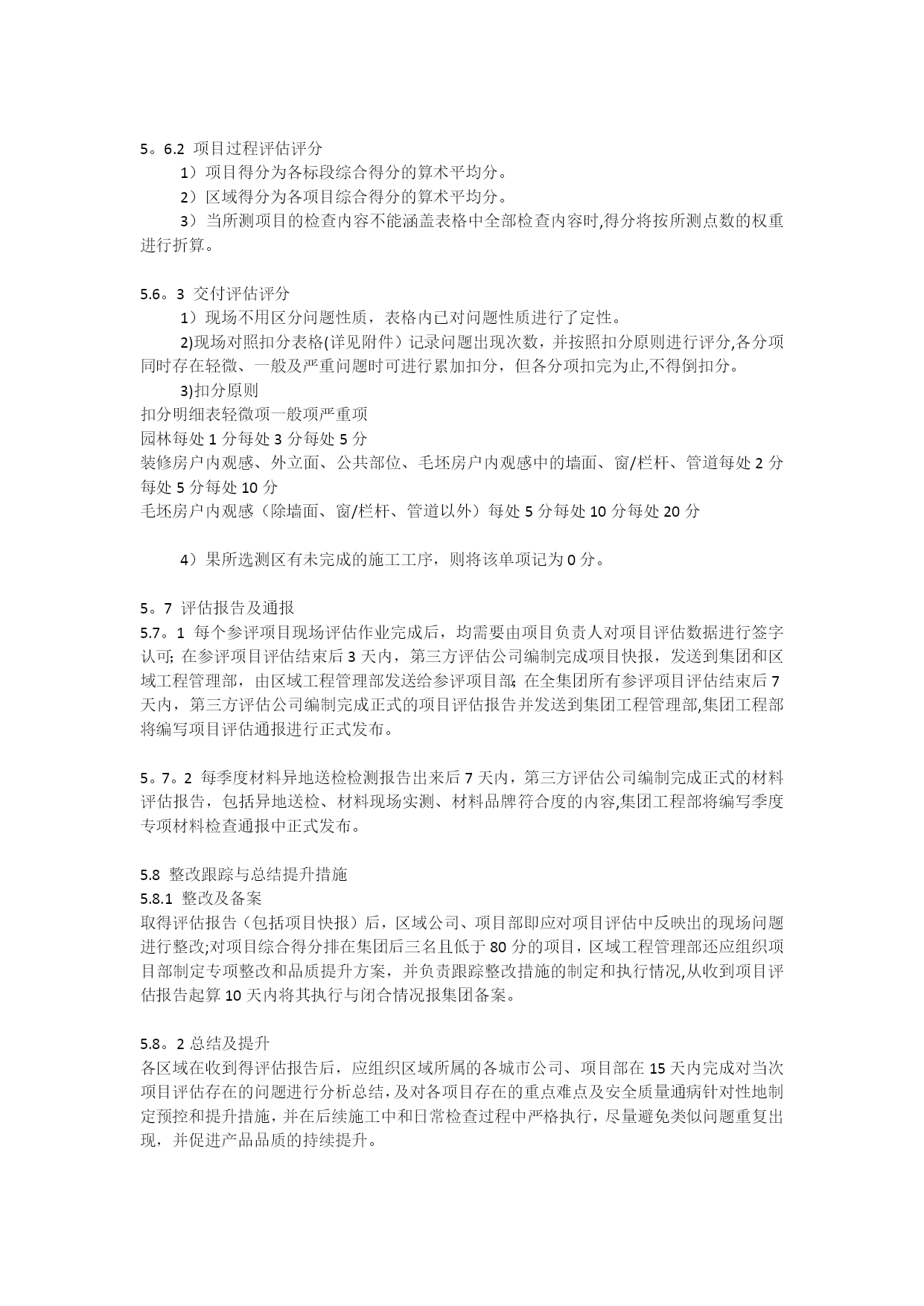 5。6.2 项目过程评估评分

1）项目得分为各标段综合得分的算术平均分。

2）区域得分为各项目综合得分的算术平均分。

3）当所测项目的检查内容不能涵盖表格中全部检查内容时,得分将按所测点数的权重进行折算。

5.6。3 交付评估评分

1）现场不用区分问题性质，表格内已对问题性质进行了定性。

2)现场对照扣分表格(详见附件）记录问题出现次数，并按照扣分原则进行评分,各分项同时存在轻微、一般及严重问题时可进行累加扣分，但各分项扣完为止,不得倒扣分。

3)扣分原则
扣分明细表轻微项一般项严重项
园林每处 1 分每处 3 分每处 5 分
装修房户内观感、外立面、公共部位、毛坯房户内观感中的墙面、窗/栏杆、管道每处 2 分每处 5 分每处 10 分
毛坯房户内观感（除墙面、窗/栏杆、管道以外）每处 5 分每处 10 分每处 20 分

4）果所选测区有未完成的施工工序，则将该单项记为 0 分。

5。7 评估报告及通报
5.7。1 每个参评项目现场评估作业完成后，均需要由项目负责人对项目评估数据进行签字认可; 在参评项目评估结束后 3 天内，第三方评估公司编制完成项目快报，发送到集团和区域工程管理部，由区域工程管理部发送给参评项目部; 在全集团所有参评项目评估结束后 7 天内，第三方评估公司编制完成正式的项目评估报告并发送到集团工程管理部,集团工程部将编写项目评估通报进行正式发布。

5。7。2 每季度材料异地送检检测报告出来后 7 天内，第三方评估公司编制完成正式的材料评估报告，包括异地送检、材料现场实测、材料品牌符合度的内容,集团工程部将编写季度专项材料检查通报中正式发布。

5.8 整改跟踪与总结提升措施
5.8.1 整改及备案
取得评估报告（包括项目快报）后，区域公司、项目部即应对项目评估中反映出的现场问题进行整改;对项目综合得分排在集团后三名且低于 80 分的项目，区域工程管理部还应组织项目部制定专项整改和品质提升方案，并负责跟踪整改措施的制定和执行情况,从收到项目评估报告起算 10 天内将其执行与闭合情况报集团备案。

5.8。2 总结及提升
各区域在收到得评估报告后，应组织区域所属的各城市公司、项目部在 15 天内完成对当次项目评估存在的问题进行分析总结，及对各项目存在的重点难点及安全质量通病针对性地制定预控和提升措施，并在后续施工中和日常检查过程中严格执行，尽量避免类似问题重复出现，并促进产品品质的持续提升。